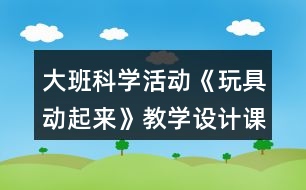 大班科学活动《玩具动起来》教学设计课